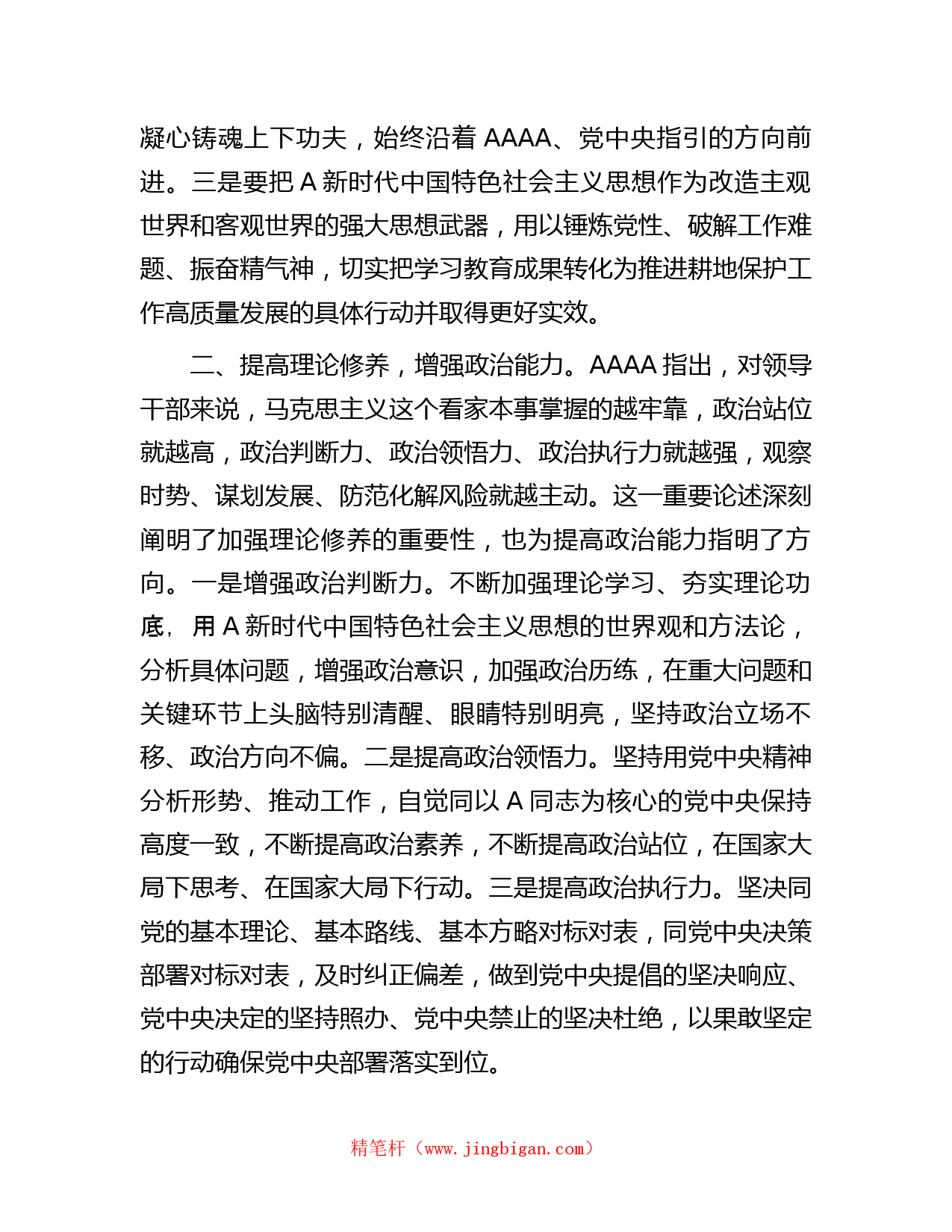 凝心铸魂上下功夫，始终沿着 AAAA、党中央指引的方向前进。三是要把 A 新时代中国特色社会主义思想作为改造主观世界和客观世界的强大思想武器，用以锤炼党性、破解工作难题、振奋精气神，切实把学习教育成果转化为推进耕地保护工作高质量发展的具体行动并取得更好实效。

二、提高理论修养，增强政治能力。AAAA 指出，对领导干部来说，马克思主义这个看家本事掌握的越牢靠，政治站位就越高，政治判断力、政治领悟力、政治执行力就越强，观察时势、谋划发展、防范化解风险就越主动。这一重要论述深刻阐明了加强理论修养的重要性，也为提高政治能力指明了方向。一是增强政治判断力。不断加强理论学习、夯实理论功底，用 A 新时代中国特色社会主义思想的世界观和方法论，分析具体问题，增强政治意识，加强政治历练，在重大问题和关键环节上头脑特别清醒、眼睛特别明亮，坚持政治立场不移、政治方向不偏。二是提高政治领悟力。坚持用党中央精神分析形势、推动工作，自觉同以 A 同志为核心的党中央保持高度一致，不断提高政治素养，不断提高政治站位，在国家大局下思考、在国家大局下行动。三是提高政治执行力。坚决同党的基本理论、基本路线、基本方略对标对表，同党中央决策部署对标对表，及时纠正偏差，做到党中央提倡的坚决响应、党中央决定的坚持照办、党中央禁止的坚决杜绝，以果敢坚定的行动确保党中央部署落实到位。

精笔杆（www.jingbigan.com）